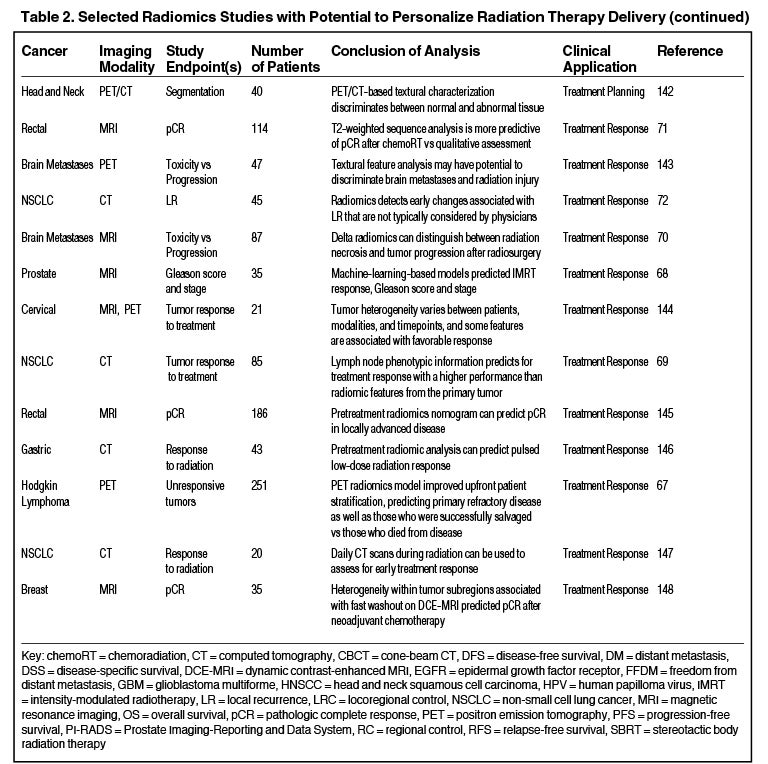 Table 2. Selected Radiomics Studies with Potential to Personalize Radiation Therapy Delivery (continued)

| Cancer | Imaging Modality | Study Endpoint(s) | Number of Patients | Conclusion of Analysis | Clinical Application | Reference |
|---|---|---|---|---|---|---|
| Head and Neck | PET/CT | Segmentation | 40 | PET/CT-based textural characterization discriminates between normal and abnormal tissue | Treatment Planning | 142 |
| Rectal | MRI | pCR | 114 | T2-weighted sequence analysis is more predictive of pCR after chemoRT vs qualitative assessment | Treatment Response | 71 |
| Brain Metastases | PET | Toxicity vs Progression | 47 | Textural feature analysis may have potential to discriminate brain metastases and radiation injury | Treatment Response | 143 |
| NSCLC | CT | LR | 45 | Radiomics detects early changes associated with LR that are not typically considered by physicians | Treatment Response | 72 |
| Brain Metastases | MRI | Toxicity vs Progression | 87 | Delta radiomics can distinguish between radiation necrosis and tumor progression after radiosurgery | Treatment Response | 70 |
| Prostate | MRI | Gleason score and stage | 35 | Machine-learning-based models predicted IMRT response, Gleason score and stage | Treatment Response | 68 |
| Cervical | MRI, PET | Tumor response to treatment | 21 | Tumor heterogeneity varies between patients, modalities, and timepoints, and some features are associated with favorable response | Treatment Response | 144 |
| NSCLC | CT | Tumor response to treatment | 85 | Lymph node phenotypic information predicts for treatment response with a higher performance than radiomic features from the primary tumor | Treatment Response | 69 |
| Rectal | MRI | pCR | 186 | Pretreatment radiomics nomogram can predict pCR in locally advanced disease | Treatment Response | 145 |
| Gastric | CT | Response to radiation | 43 | Pretreatment radiomic analysis can predict pulsed low-dose radiation response | Treatment Response | 146 |
| Hodgkin Lymphoma | PET | Unresponsive tumors | 251 | PET radiomics model improved upfront patient stratification, predicting primary refractory disease as well as those who were successfully salvaged vs those who died from disease | Treatment Response | 67 |
| NSCLC | CT | Response to radiation | 20 | Daily CT scans during radiation can be used to assess for early treatment response | Treatment Response | 147 |
| Breast | MRI | pCR | 35 | Heterogeneity within tumor subregions associated with fast washout on DCE-MRI predicted pCR after neoadjuvant chemotherapy | Treatment Response | 148 |

Key: chemoRT = chemoradiation, CT = computed tomography, CBCT = cone-beam CT, DFS = disease-free survival, DM = distant metastasis, DSS = disease-specific survival, DCE-MRI = dynamic contrast-enhanced MRI, EGFR = epidermal growth factor receptor, FFDM = freedom from distant metastasis, GBM = glioblastoma multiforme, HNSCC = head and neck squamous cell carcinoma, HPV = human papilloma virus, IMRT = intensity-modulated radiotherapy, LR = local recurrence, LRC = locoregional control, NSCLC = non-small cell lung cancer, MRI = magnetic resonance imaging, OS = overall survival, pCR = pathologic complete response, PET = positron emission tomography, PFS = progression-free survival, PI-RADS = Prostate Imaging-Reporting and Data System, RC = regional control, RFS = relapse-free survival, SBRT = stereotactic body radiation therapy